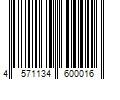 4 571134 600016